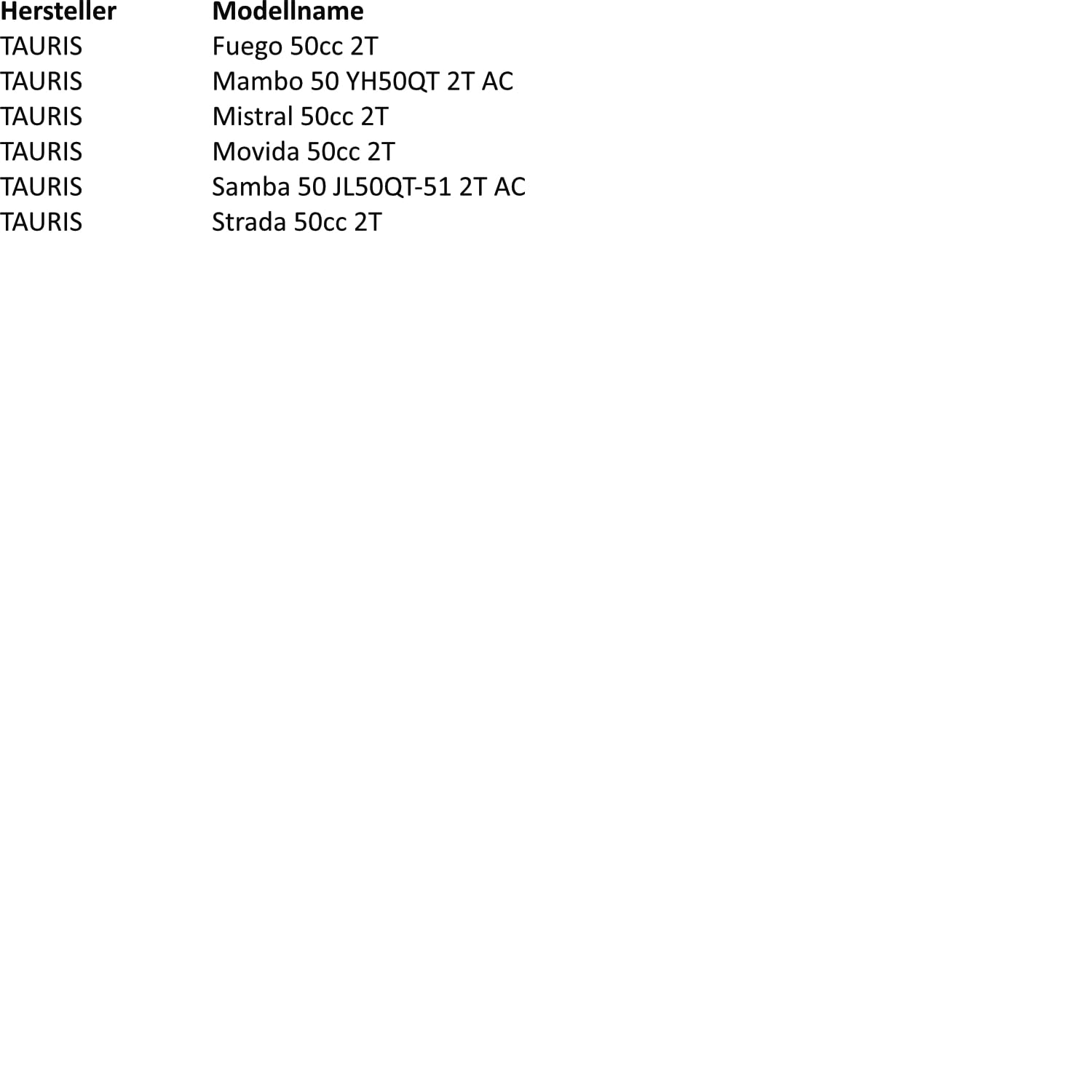 | Hersteller | Modellname |
|---|---|
| TAURIS | Fuego 50cc 2T |
| TAURIS | Mambo 50 YH50QT 2T AC |
| TAURIS | Mistral 50cc 2T |
| TAURIS | Movida 50cc 2T |
| TAURIS | Samba 50 JL50QT-51 2T AC |
| TAURIS | Strada 50cc 2T |